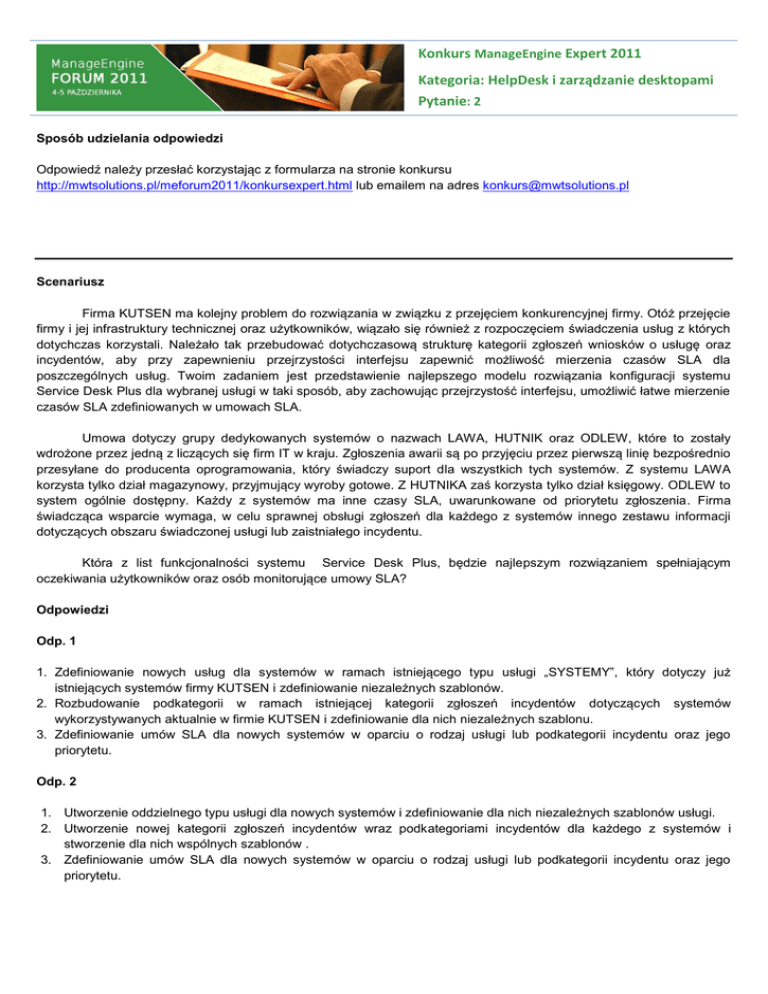 ManageEngine
FORUM 2011
4-5 PAŹDZIERNIKA

Konkurs ManageEngine Expert 2011

Kategoria: HelpDesk i zarządzanie desktopami

Pytanie: 2

Sposób udzielania odpowiedzi

Odpowiedź należy przesłać korzystając z formularza na stronie konkursu http://mwtsolutions.pl/meforum2011/konkursexpert.html lub emailem na adres konkurs@mwtsolutions.pl

Scenariusz

Firma KUTSEN ma kolejny problem do rozwiązania w związku z przejęciem konkurencyjnej firmy. Otóż przejęcie firmy i jej infrastruktury technicznej oraz użytkowników, wiązało się również z rozpoczęciem świadczenia usług z których dotychczas korzystali. Należało tak przebudować dotychczasową strukturę kategorii zgłoszeń wniosków o usługę oraz incydentów, aby przy zapewnieniu przejrzystości interfejsu zapewnić możliwość mierzenia czasów SLA dla poszczególnych usług. Twoim zadaniem jest przedstawienie najlepszego modelu rozwiązania konfiguracji systemu Service Desk Plus dla wybranej usługi w taki sposób, aby zachowując przejrzystość interfejsu, umożliwić łatwe mierzenie czasów SLA zdefiniowanych w umowach SLA.

Umowa dotyczy grupy dedykowanych systemów o nazwach LAWA, HUTNIK oraz ODLEW, które to zostały wdrożone przez jedną z liczących się firm IT w kraju. Zgłoszenia awarii są po przyjęciu przez pierwszą linię bezpośrednio przesyłane do producenta oprogramowania, który świadczy suport dla wszystkich tych systemów. Z systemu LAWA korzysta tylko dział magazynowy, przyjmujący wyroby gotowe. Z HUTNIKA zaś korzysta tylko dział księgowy. ODLEW to system ogólnie dostępny. Każdy z systemów ma inne czasy SLA, uwarunkowane od priorytetu zgłoszenia. Firma świadcząca wsparcie wymaga, w celu sprawnej obsługi zgłoszeń dla każdego z systemów innego zestawu informacji dotyczących obszaru świadczonej usługi lub zaistniałego incydentu.

Która z list funkcjonalności systemu Service Desk Plus, będzie najlepszym rozwiązaniem spełniającym oczekiwania użytkowników oraz osób monitorujące umowy SLA?

Odpowiedzi

Odp. 1

1. Zdefiniowanie nowych usług dla systemów w ramach istniejącego typu usługi „SYSTEMY", który dotyczy już istniejących systemów firmy KUTSEN i zdefiniowanie niezależnych szablonów.
2. Rozbudowanie podkategorii w ramach istniejącej kategorii zgłoszeń incydentów dotyczących systemów wykorzystywanych aktualnie w firmie KUTSEN i zdefiniowanie dla nich niezależnych szablonu.
3. Zdefiniowanie umów SLA dla nowych systemów w oparciu o rodzaj usługi lub podkategorii incydentu oraz jego priorytetu.

Odp. 2

1. Utworzenie oddzielnego typu usługi dla nowych systemów i zdefiniowanie dla nich niezależnych szablonów usługi.
2. Utworzenie nowej kategorii zgłoszeń incydentów wraz podkategoriami incydentów dla każdego z systemów i stworzenie dla nich wspólnych szablonów .
3. Zdefiniowanie umów SLA dla nowych systemów w oparciu o rodzaj usługi lub podkategorii incydentu oraz jego priorytetu.